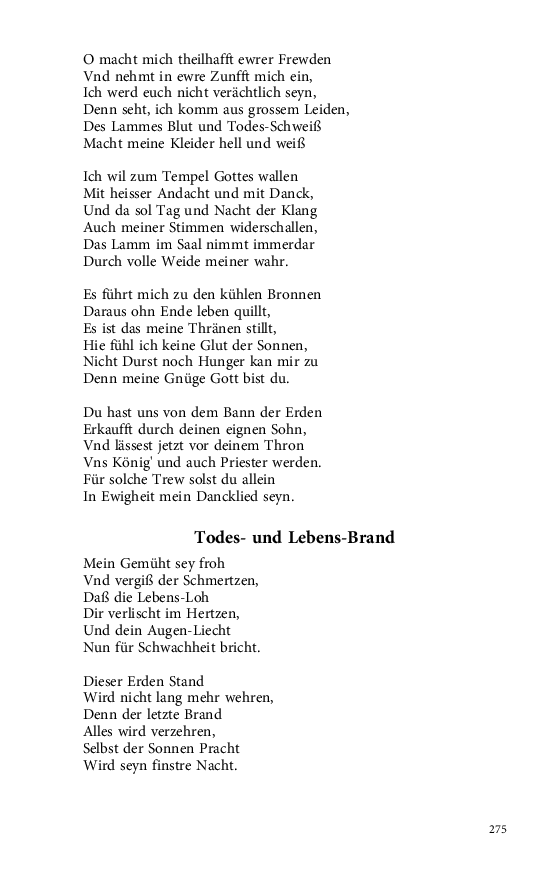 O macht mich theilhafft ewrer Frewden
Vnd nehmt in ewre Zunfft mich ein,
Ich werd euch nicht verächtlich seyn,
Denn seht, ich komm aus grossem Leiden,
Des Lammes Blut und Todes-Schweiß
Macht meine Kleider hell und weiß

Ich wil zum Tempel Gottes wallen
Mit heisser Andacht und mit Danck,
Und da sol Tag und Nacht der Klang
Auch meiner Stimmen widerschallen,
Das Lamm im Saal nimmt immerdar
Durch volle Weide meiner wahr.

Es führt mich zu den kühlen Bronnen
Daraus ohn Ende leben quillt,
Es ist das meine Thränen stillt,
Hie fühl ich keine Glut der Sonnen,
Nicht Durst noch Hunger kan mir zu
Denn meine Gnüge Gott bist du.

Du hast uns von dem Bann der Erden
Erkaufft durch deinen eignen Sohn,
Vnd lässest jetzt vor deinem Thron
Vns König' und auch Priester werden.
Für solche Trew solst du allein
In Ewigheit mein Dancklied seyn.

Todes- und Lebens-Brand

Mein Gemüht sey froh
Vnd vergiß der Schmertzen,
Daß die Lebens-Loh
Dir verlischt im Hertzen,
Und dein Augen-Liecht
Nun für Schwachheit bricht.

Dieser Erden Stand
Wird nicht lang mehr wehren,
Denn der letzte Brand
Alles wird verzehren,
Selbst der Sonnen Pracht
Wird seyn finstre Nacht.

275